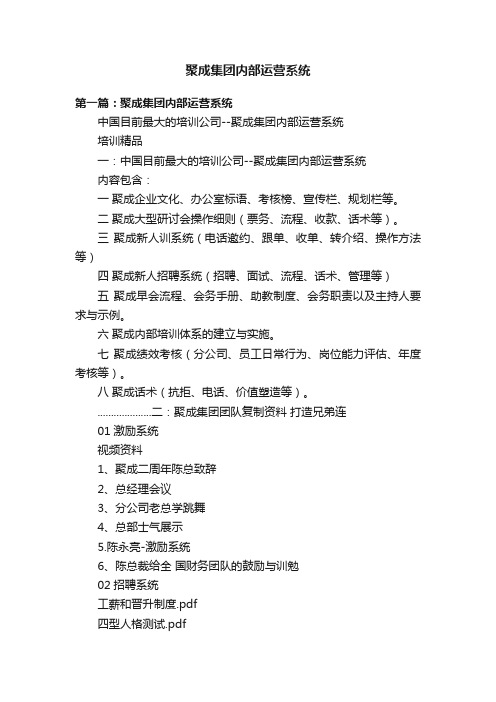 聚成集团内部运营系统

第一篇：聚成集团内部运营系统

中国目前最大的培训公司--聚成集团内部运营系统

培训精品

一：中国目前最大的培训公司--聚成集团内部运营系统

内容包含：

一 聚成企业文化、办公室标语、考核榜、宣传栏、规划栏等。

二 聚成大型研讨会操作细则（票务、流程、收款、话术等）。

三 聚成新人训系统（电话邀约、跟单、收单、转介绍、操作方法等）

四 聚成新人招聘系统（招聘、面试、流程、话术、管理等）

五 聚成早会流程、会务手册、助教制度、会务职责以及主持人要求与示例。

六 聚成内部培训体系的建立与实施。

七 聚成绩效考核（分公司、员工日常行为、岗位能力评估、年度考核等）。

八 聚成话术（抗拒、电话、价值塑造等）。

....................二：聚成集团团队复制资料 打造兄弟连

01 激励系统

视频资料

1、聚成二周年陈总致辞

2、总经理会议

3、分公司老总学跳舞

4、总部士气展示

5.陈永亮-激励系统

6、陈总裁给全 国财务团队的鼓励与训勉

02 招聘系统

工薪和晋升制度.pdf

四型人格测试.pdf